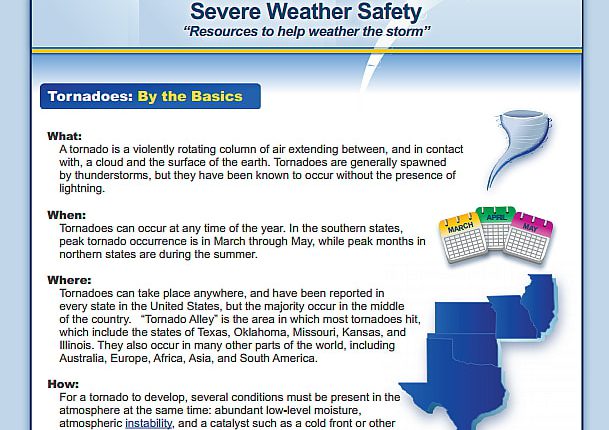 Severe Weather Safety
"Resources to help weather the storm"

Tornadoes: By the Basics

What:
A tornado is a violently rotating column of air extending between, and in contact with, a cloud and the surface of the earth. Tornadoes are generally spawned by thunderstorms, but they have been known to occur without the presence of lightning.

When:
Tornadoes can occur at any time of the year. In the southern states, peak tornado occurrence is in March through May, while peak months in northern states are during the summer.

MARCH
APRIL
MAY

Where:
Tornadoes can take place anywhere, and have been reported in every state in the United States, but the majority occur in the middle of the country. "Tornado Alley" is the area in which most tornadoes hit, which include the states of Texas, Oklahoma, Missouri, Kansas, and Illinois. They also occur in many other parts of the world, including Australia, Europe, Africa, Asia, and South America.

How:
For a tornado to develop, several conditions must be present in the atmosphere at the same time: abundant low-level moisture, atmospheric instability, and a catalyst such as a cold front or other